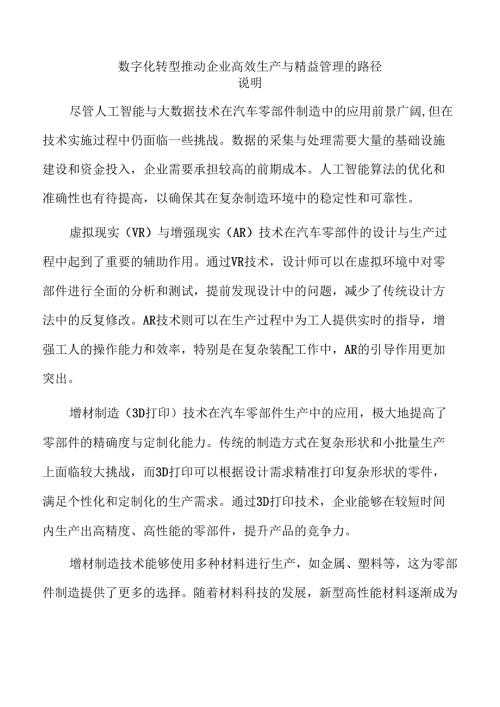 数字化转型推动企业高效生产与精益管理的路径
说明

尽管人工智能与大数据技术在汽车零部件制造中的应用前景广阔,但在技术实施过程中仍面临一些挑战。数据的采集与处理需要大量的基础设施建设和资金投入，企业需要承担较高的前期成本。人工智能算法的优化和准确性也有待提高，以确保其在复杂制造环境中的稳定性和可靠性。

虚拟现实（VR）与增强现实（AR）技术在汽车零部件的设计与生产过程中起到了重要的辅助作用。通过VR技术，设计师可以在虚拟环境中对零部件进行全面的分析和测试，提前发现设计中的问题，减少了传统设计方法中的反复修改。AR技术则可以在生产过程中为工人提供实时的指导，增强工人的操作能力和效率，特别是在复杂装配工作中，AR的引导作用更加突出。

增材制造（3D打印）技术在汽车零部件生产中的应用，极大地提高了零部件的精确度与定制化能力。传统的制造方式在复杂形状和小批量生产上面临较大挑战，而3D打印可以根据设计需求精准打印复杂形状的零件，满足个性化和定制化的生产需求。通过3D打印技术，企业能够在较短时间内生产出高精度、高性能的零部件，提升产品的竞争力。

增材制造技术能够使用多种材料进行生产，如金属、塑料等，这为零部件制造提供了更多的选择。随着材料科技的发展，新型高性能材料逐渐成为